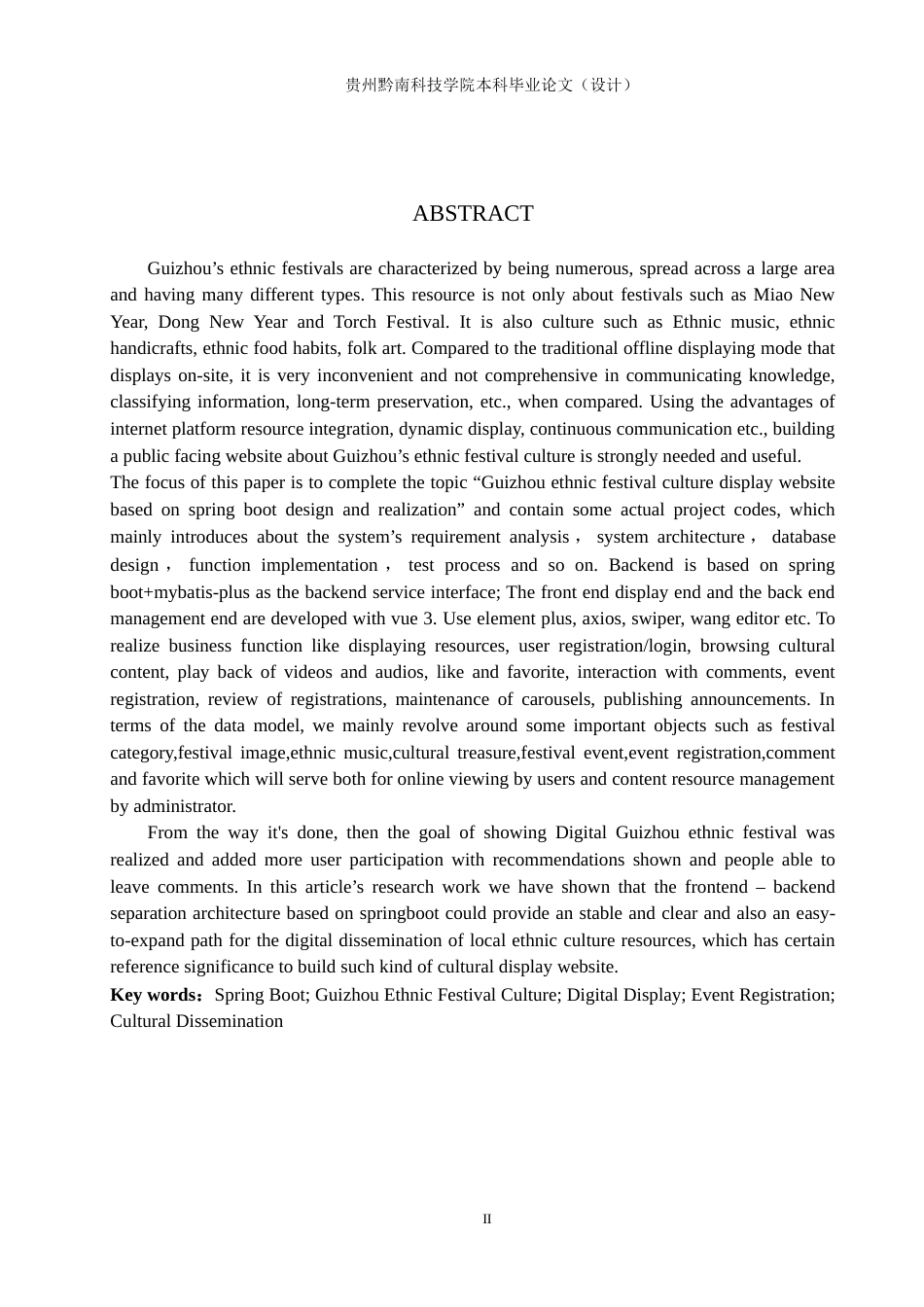 贵州黔南科技学院本科毕业论文（设计）

ABSTRACT

Guizhou's ethnic festivals are characterized by being numerous, spread across a large area and having many different types. This resource is not only about festivals such as Miao New Year, Dong New Year and Torch Festival. It is also culture such as Ethnic music, ethnic handicrafts, ethnic food habits, folk art. Compared to the traditional offline displaying mode that displays on-site, it is very inconvenient and not comprehensive in communicating knowledge, classifying information, long-term preservation, etc., when compared. Using the advantages of internet platform resource integration, dynamic display, continuous communication etc., building a public facing website about Guizhou's ethnic festival culture is strongly needed and useful.

The focus of this paper is to complete the topic "Guizhou ethnic festival culture display website based on spring boot design and realization" and contain some actual project codes, which mainly introduces about the system's requirement analysis， system architecture， database design， function implementation， test process and so on. Backend is based on spring boot+mybatis-plus as the backend service interface; The front end display end and the back end management end are developed with vue 3. Use element plus, axios, swiper, wang editor etc. To realize business function like displaying resources, user registration/login, browsing cultural content, play back of videos and audios, like and favorite, interaction with comments, event registration, review of registrations, maintenance of carousels, publishing announcements. In terms of the data model, we mainly revolve around some important objects such as festival category,festival image,ethnic music,cultural treasure,festival event,event registration,comment and favorite which will serve both for online viewing by users and content resource management by administrator.

From the way it's done, then the goal of showing Digital Guizhou ethnic festival was realized and added more user participation with recommendations shown and people able to leave comments. In this article's research work we have shown that the frontend – backend separation architecture based on springboot could provide an stable and clear and also an easy-to-expand path for the digital dissemination of local ethnic culture resources, which has certain reference significance to build such kind of cultural display website.

Key words：Spring Boot; Guizhou Ethnic Festival Culture; Digital Display; Event Registration; Cultural Dissemination

II